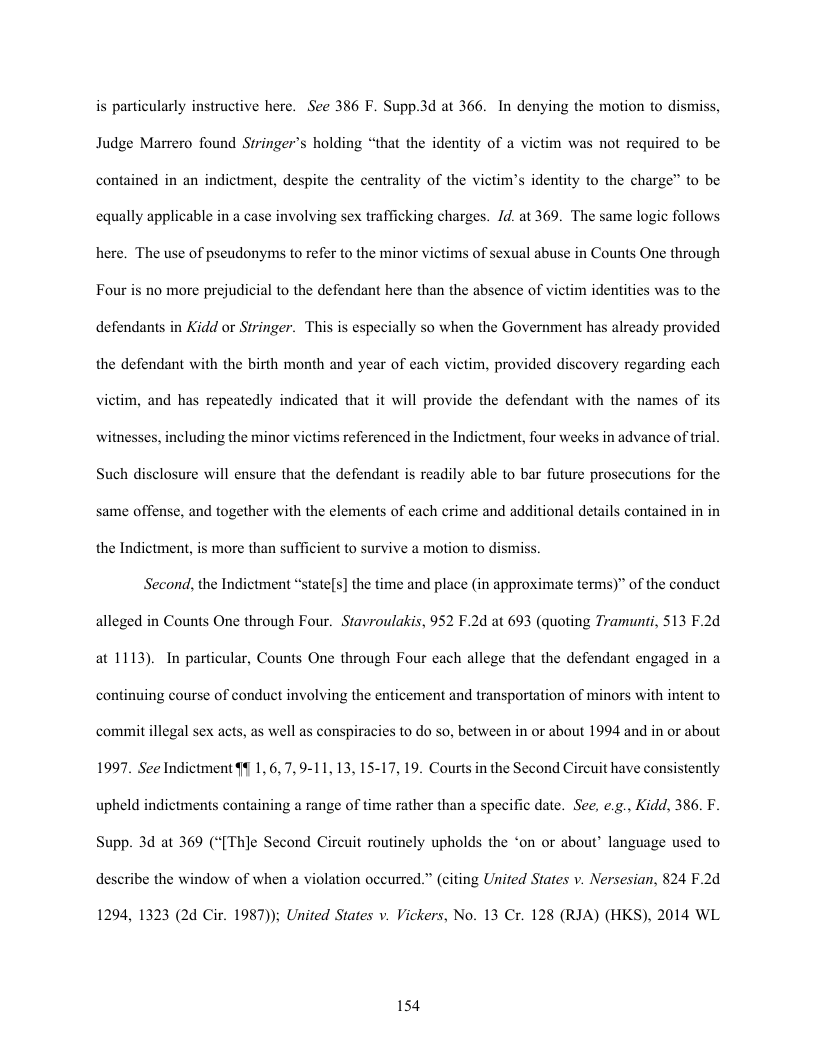 is particularly instructive here. See 386 F. Supp.3d at 366. In denying the motion to dismiss, Judge Marrero found Stringer's holding "that the identity of a victim was not required to be contained in an indictment, despite the centrality of the victim's identity to the charge" to be equally applicable in a case involving sex trafficking charges. Id. at 369. The same logic follows here. The use of pseudonyms to refer to the minor victims of sexual abuse in Counts One through Four is no more prejudicial to the defendant here than the absence of victim identities was to the defendants in Kidd or Stringer. This is especially so when the Government has already provided the defendant with the birth month and year of each victim, provided discovery regarding each victim, and has repeatedly indicated that it will provide the defendant with the names of its witnesses, including the minor victims referenced in the Indictment, four weeks in advance of trial. Such disclosure will ensure that the defendant is readily able to bar future prosecutions for the same offense, and together with the elements of each crime and additional details contained in in the Indictment, is more than sufficient to survive a motion to dismiss.

Second, the Indictment "state[s] the time and place (in approximate terms)" of the conduct alleged in Counts One through Four. Stavroulakis, 952 F.2d at 693 (quoting Tramunti, 513 F.2d at 1113). In particular, Counts One through Four each allege that the defendant engaged in a continuing course of conduct involving the enticement and transportation of minors with intent to commit illegal sex acts, as well as conspiracies to do so, between in or about 1994 and in or about 1997. See Indictment ¶¶ 1, 6, 7, 9-11, 13, 15-17, 19. Courts in the Second Circuit have consistently upheld indictments containing a range of time rather than a specific date. See, e.g., Kidd, 386. F. Supp. 3d at 369 ("[Th]e Second Circuit routinely upholds the 'on or about' language used to describe the window of when a violation occurred." (citing United States v. Nersesian, 824 F.2d 1294, 1323 (2d Cir. 1987)); United States v. Vickers, No. 13 Cr. 128 (RJA) (HKS), 2014 WL

154